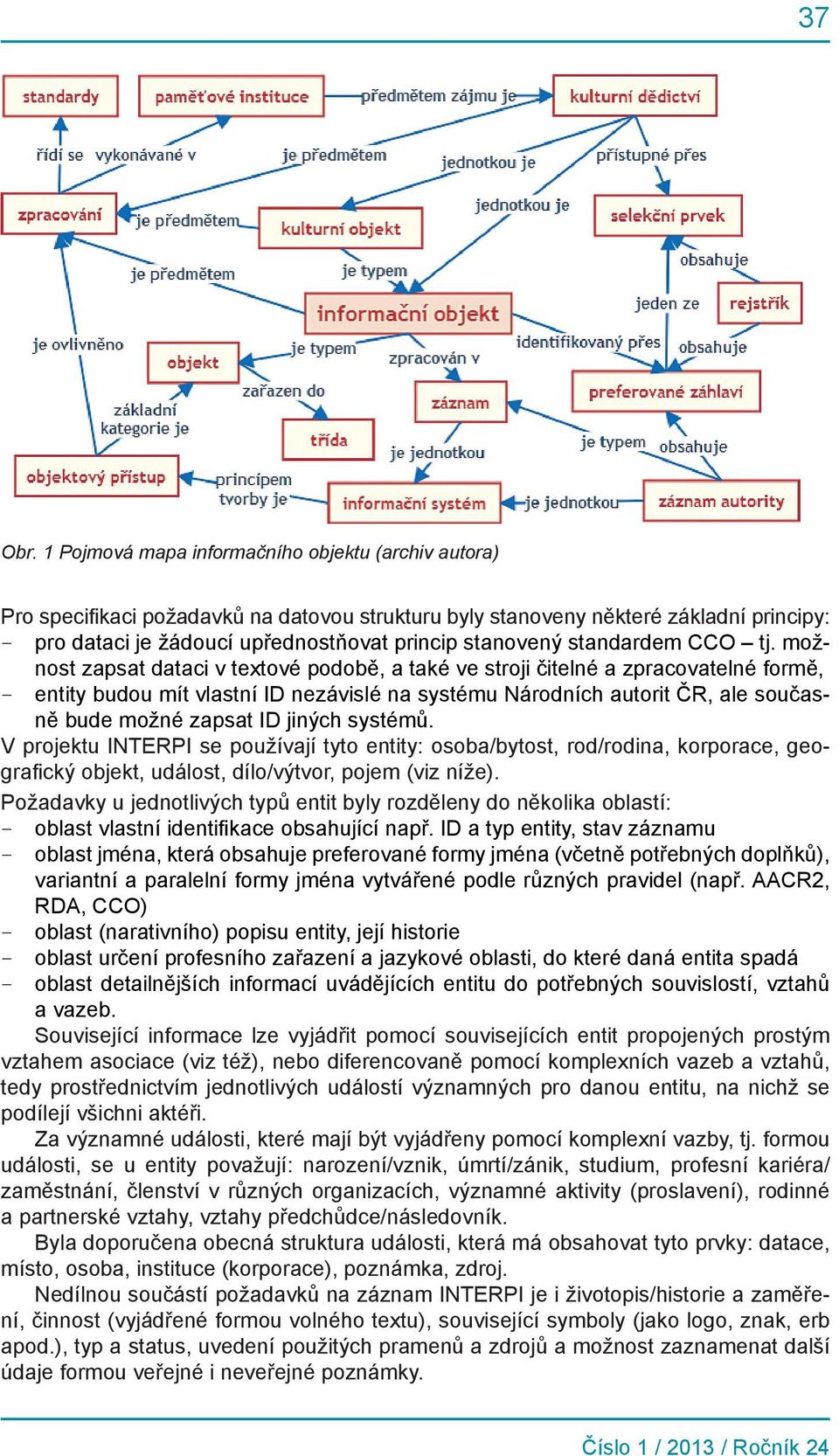 37

standardy
paměťové instituce
předmětem zájmu je
kulturní dědictví
řídí se
vykonávané v
je předmětem
jednotkou je
přístupné přes
zpracování
je předmětem
kulturní objekt
jednotkou je
selekční prvek
je předmětem
je typem
obsahuje
informační objekt
jeden ze
rejstřík
je ovlivněno
objekt
je typem
zpracován v
identifikovaný přes
obsahuje
zařazen do
záznam
preferované záhlaví
základní kategorie je
třída
je jednotkou
je typem
obsahuje
objektový přístup
principem tvorby je
informační systém
je jednotkou
záznam autority

Obr. 1 Pojmová mapa informačního objektu (archiv autora)

Pro specifikaci požadavků na datovou strukturu byly stanoveny některé základní principy:
- pro dataci je žádoucí upřednostňovat princip stanovený standardem CCO – tj. možnost zapsat dataci v textové podobě, a také ve stroji čitelné a zpracovatelné formě,
- entity budou mít vlastní ID nezávislé na systému Národních autorit ČR, ale současně bude možné zapsat ID jiných systémů.
V projektu INTERPI se používají tyto entity: osoba/bytost, rod/rodina, korporace, geografický objekt, událost, dílo/výtvor, pojem (viz níže).
Požadavky u jednotlivých typů entit byly rozděleny do několika oblastí:
- oblast vlastní identifikace obsahující např. ID a typ entity, stav záznamu
- oblast jména, která obsahuje preferované formy jména (včetně potřebných doplňků), variantní a paralelní formy jména vytvářené podle různých pravidel (např. AACR2, RDA, CCO)
- oblast (narativního) popisu entity, její historie
- oblast určení profesního zařazení a jazykové oblasti, do které daná entita spadá
- oblast detailnějších informací uvádějících entitu do potřebných souvislostí, vztahů a vazeb.
Související informace lze vyjádřit pomocí souvisejících entit propojených prostým vztahem asociace (viz též), nebo diferencovaně pomocí komplexních vazeb a vztahů, tedy prostřednictvím jednotlivých událostí významných pro danou entitu, na nichž se podílejí všichni aktéři.
Za významné události, které mají být vyjádřeny pomocí komplexní vazby, tj. formou události, se u entity považují: narození/vznik, úmrtí/zánik, studium, profesní kariéra/zaměstnání, členství v různých organizacích, významné aktivity (proslavení), rodinné a partnerské vztahy, vztahy předchůdce/následovník.
Byla doporučena obecná struktura události, která má obsahovat tyto prvky: datace, místo, osoba, instituce (korporace), poznámka, zdroj.
Nedílnou součástí požadavků na záznam INTERPI je i životopis/historie a zaměření, činnost (vyjádřené formou volného textu), související symboly (jako logo, znak, erb apod.), typ a status, uvedení použitých pramenů a zdrojů a možnost zaznamenat další údaje formou veřejné i neveřejné poznámky.

Číslo 1 / 2013 / Ročník 24